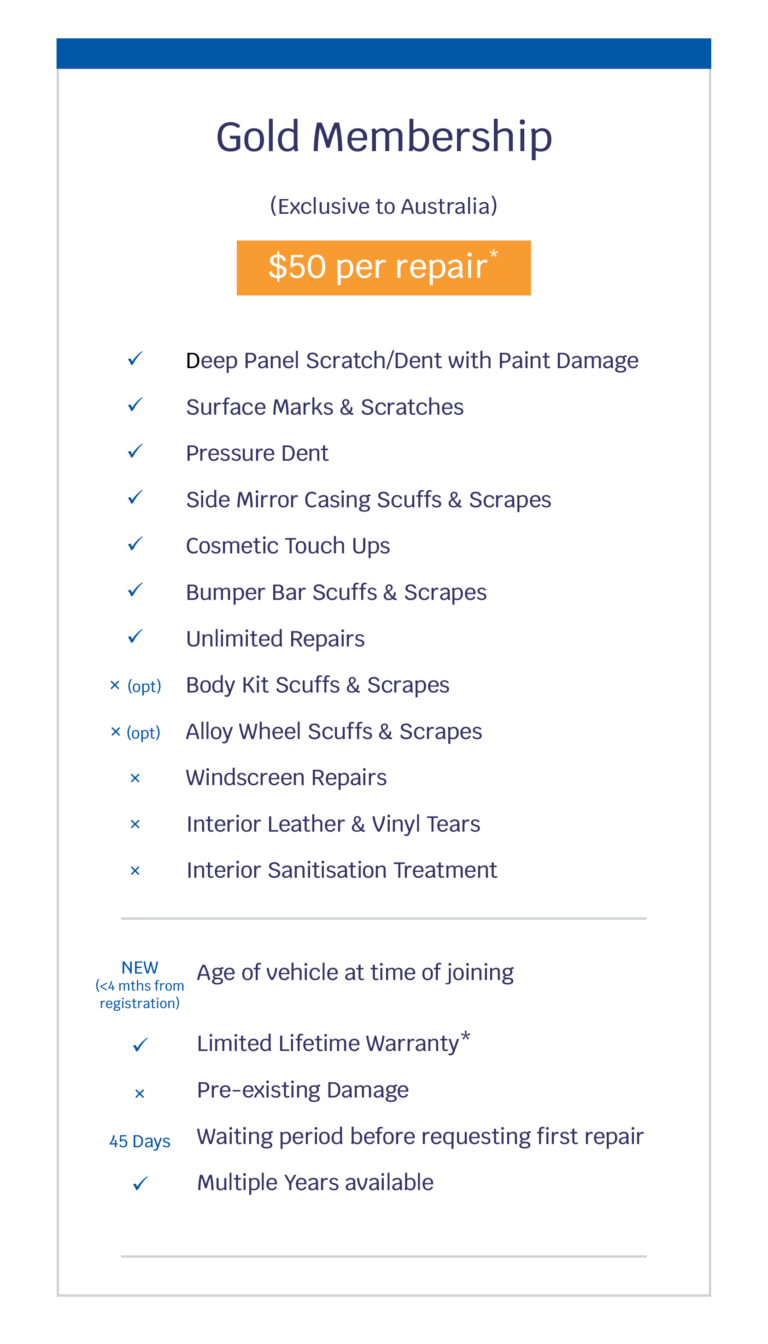 Gold Membership

(Exclusive to Australia)

$50 per repair*

✓ Deep Panel Scratch/Dent with Paint Damage

✓ Surface Marks & Scratches

✓ Pressure Dent

✓ Side Mirror Casing Scuffs & Scrapes

✓ Cosmetic Touch Ups

✓ Bumper Bar Scuffs & Scrapes

✓ Unlimited Repairs

× (opt) Body Kit Scuffs & Scrapes

× (opt) Alloy Wheel Scuffs & Scrapes

× Windscreen Repairs

× Interior Leather & Vinyl Tears

× Interior Sanitisation Treatment

NEW (<4 mths from registration) Age of vehicle at time of joining

✓ Limited Lifetime Warranty*

× Pre-existing Damage

45 Days Waiting period before requesting first repair

✓ Multiple Years available